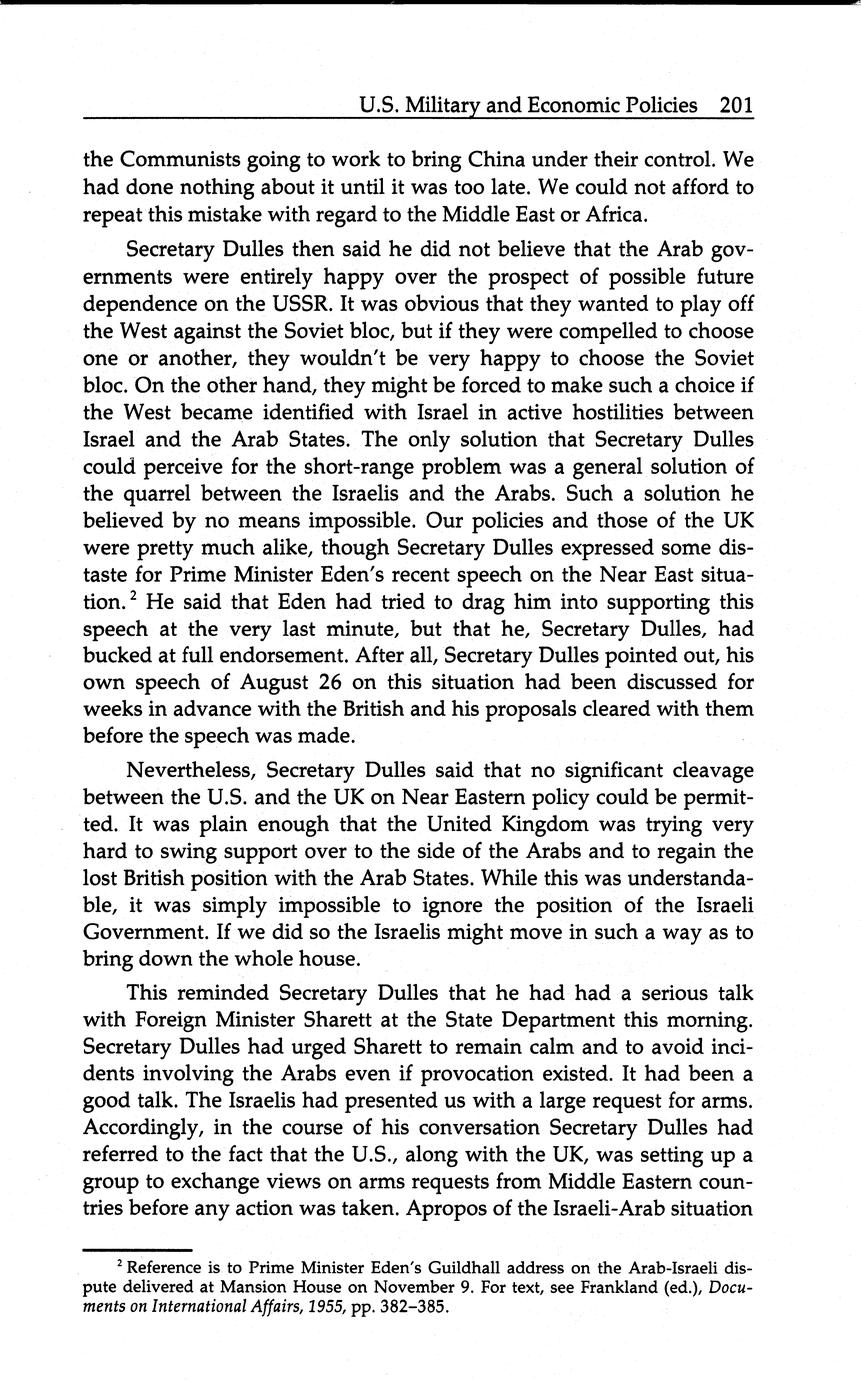 U.S. Military and Economic Policies 201

the Communists going to work to bring China under their control. We had done nothing about it until it was too late. We could not afford to repeat this mistake with regard to the Middle East or Africa.

Secretary Dulles then said he did not believe that the Arab governments were entirely happy over the prospect of possible future dependence on the USSR. It was obvious that they wanted to play off the West against the Soviet bloc, but if they were compelled to choose one or another, they wouldn't be very happy to choose the Soviet bloc. On the other hand, they might be forced to make such a choice if the West became identified with Israel in active hostilities between Israel and the Arab States. The only solution that Secretary Dulles could perceive for the short-range problem was a general solution of the quarrel between the Israelis and the Arabs. Such a solution he believed by no means impossible. Our policies and those of the UK were pretty much alike, though Secretary Dulles expressed some distaste for Prime Minister Eden's recent speech on the Near East situation.$^2$ He said that Eden had tried to drag him into supporting this speech at the very last minute, but that he, Secretary Dulles, had bucked at full endorsement. After all, Secretary Dulles pointed out, his own speech of August 26 on this situation had been discussed for weeks in advance with the British and his proposals cleared with them before the speech was made.

Nevertheless, Secretary Dulles said that no significant cleavage between the U.S. and the UK on Near Eastern policy could be permitted. It was plain enough that the United Kingdom was trying very hard to swing support over to the side of the Arabs and to regain the lost British position with the Arab States. While this was understandable, it was simply impossible to ignore the position of the Israeli Government. If we did so the Israelis might move in such a way as to bring down the whole house.

This reminded Secretary Dulles that he had had a serious talk with Foreign Minister Sharett at the State Department this morning. Secretary Dulles had urged Sharett to remain calm and to avoid incidents involving the Arabs even if provocation existed. It had been a good talk. The Israelis had presented us with a large request for arms. Accordingly, in the course of his conversation Secretary Dulles had referred to the fact that the U.S., along with the UK, was setting up a group to exchange views on arms requests from Middle Eastern countries before any action was taken. Apropos of the Israeli-Arab situation

$^2$ Reference is to Prime Minister Eden's Guildhall address on the Arab-Israeli dispute delivered at Mansion House on November 9. For text, see Frankland (ed.), Documents on International Affairs, 1955, pp. 382–385.